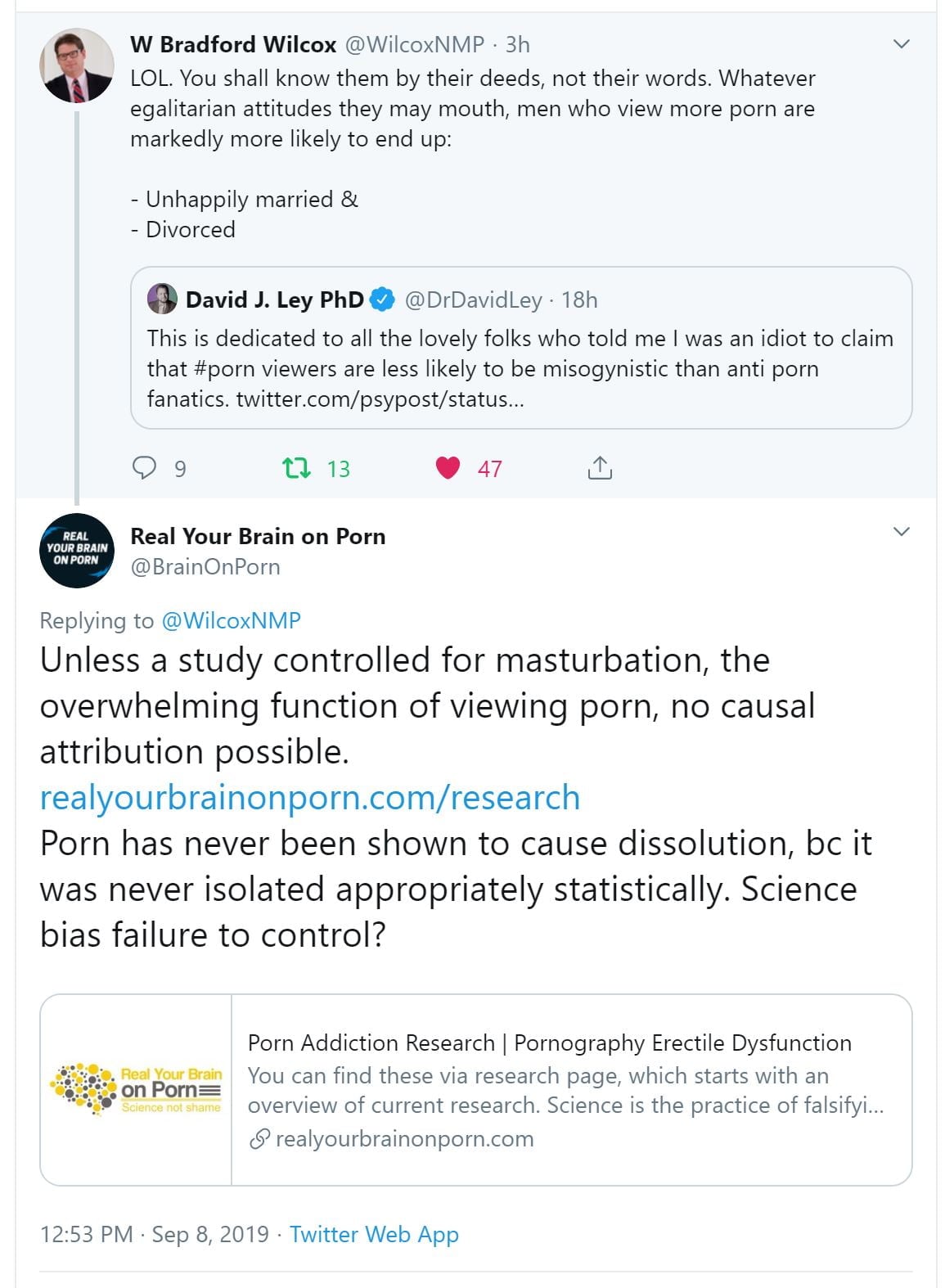 W Bradford Wilcox @WilcoxNMP · 3h

LOL. You shall know them by their deeds, not their words. Whatever egalitarian attitudes they may mouth, men who view more porn are markedly more likely to end up:

- Unhappily married &
- Divorced

David J. Ley PhD @DrDavidLey · 18h

This is dedicated to all the lovely folks who told me I was an idiot to claim that #porn viewers are less likely to be misogynistic than anti porn fanatics. twitter.com/psypost/status...

9 13 47

REAL YOUR BRAIN ON PORN

Real Your Brain on Porn
@BrainOnPorn

Replying to @WilcoxNMP

Unless a study controlled for masturbation, the overwhelming function of viewing porn, no causal attribution possible.
realyourbrainonporn.com/research
Porn has never been shown to cause dissolution, bc it was never isolated appropriately statistically. Science bias failure to control?

Real Your Brain on Porn Science not shame

Porn Addiction Research | Pornography Erectile Dysfunction
You can find these via research page, which starts with an overview of current research. Science is the practice of falsifyi...
realyourbrainonporn.com

12:53 PM · Sep 8, 2019 · Twitter Web App